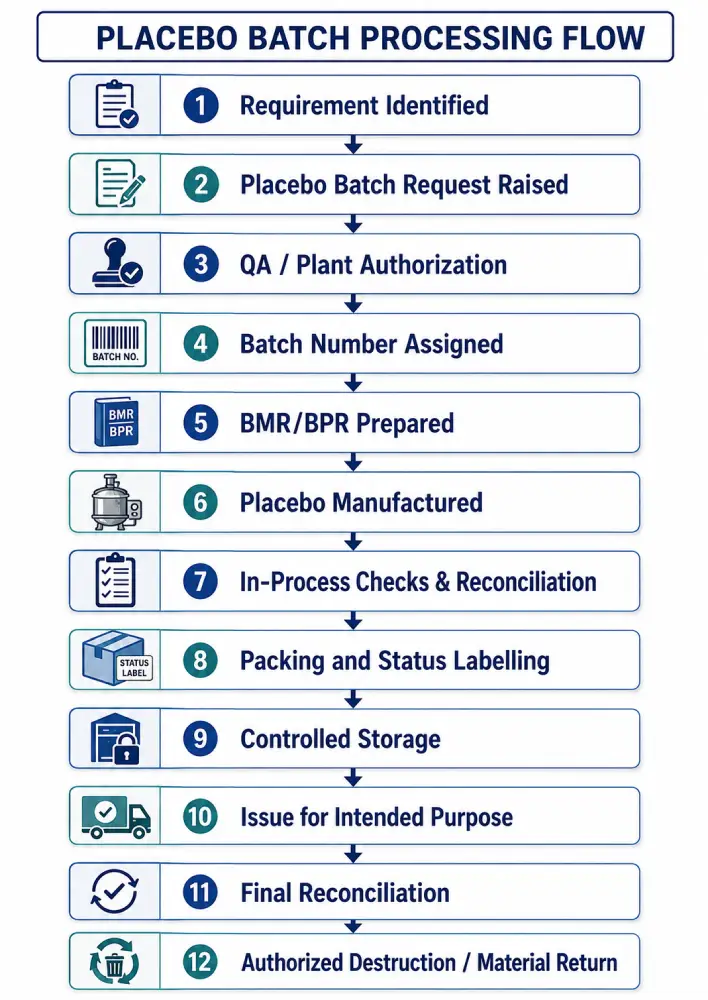 PLACEBO BATCH PROCESSING FLOW

1 Requirement Identified

2 Placebo Batch Request Raised

3 QA / Plant Authorization

BATCH NO.

4 Batch Number Assigned

BMR BPR

5 BMR/BPR Prepared

6 Placebo Manufactured

7 In-Process Checks & Reconciliation

STATUS LABEL

8 Packing and Status Labelling

9 Controlled Storage

10 Issue for Intended Purpose

11 Final Reconciliation

12 Authorized Destruction / Material Return